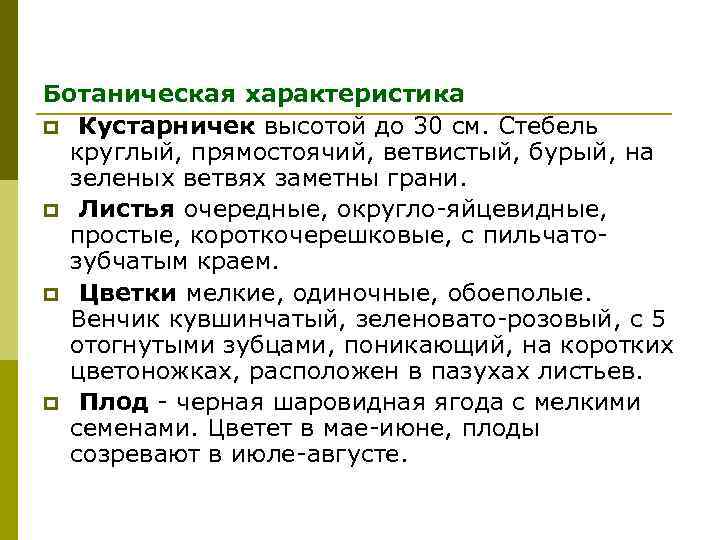 Ботаническая характеристика

Кустарничек высотой до 30 см. Стебель круглый, прямостоячий, ветвистый, бурый, на зеленых ветвях заметны грани.

Листья очередные, округло-яйцевидные, простые, короткочерешковые, с пильчато-зубчатым краем.

Цветки мелкие, одиночные, обоеполые. Венчик кувшинчатый, зеленовато-розовый, с 5 отогнутыми зубцами, поникающий, на коротких цветоножках, расположен в пазухах листьев.

Плод - черная шаровидная ягода с мелкими семенами. Цветет в мае-июне, плоды созревают в июле-августе.